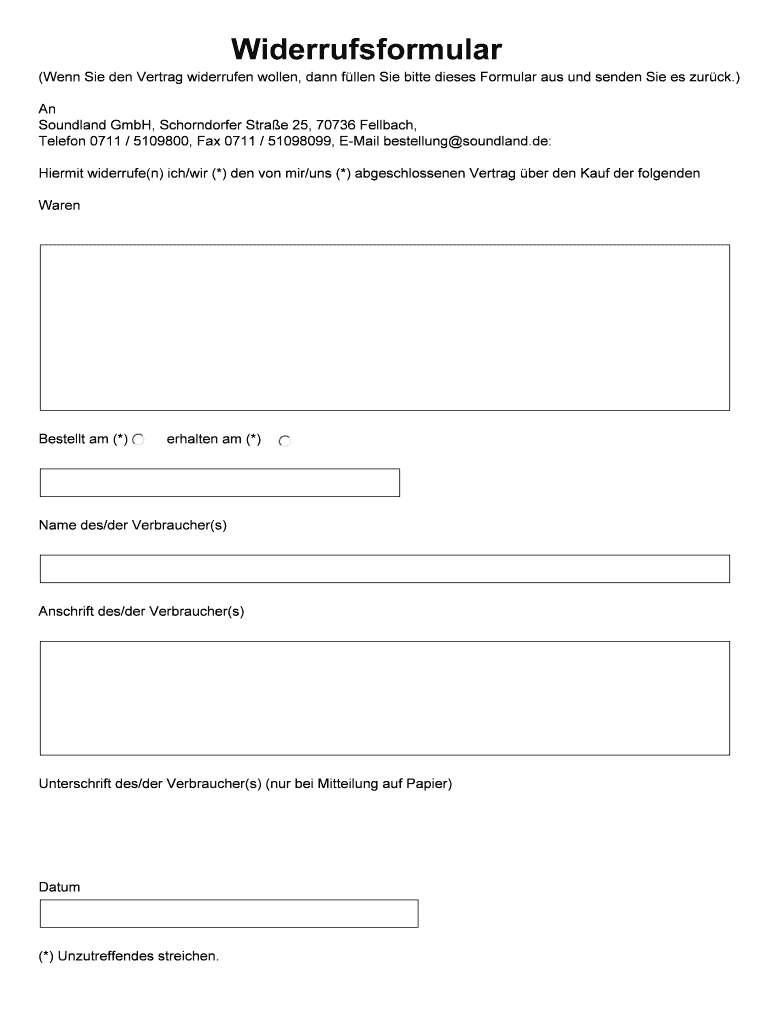 Widerrufsformular

(Wenn Sie den Vertrag widerrufen wollen, dann füllen Sie bitte dieses Formular aus und senden Sie es zurück.)

An
Soundland GmbH, Schorndorfer Straße 25, 70736 Fellbach,
Telefon 0711 / 5109800, Fax 0711 / 51098099, E-Mail bestellung@soundland.de:

Hiermit widerrufe(n) ich/wir (*) den von mir/uns (*) abgeschlossenen Vertrag über den Kauf der folgenden

Waren

Bestellt am (*) erhalten am (*)

Name des/der Verbraucher(s)

Anschrift des/der Verbraucher(s)

Unterschrift des/der Verbraucher(s) (nur bei Mitteilung auf Papier)

Datum

(*) Unzutreffendes streichen.